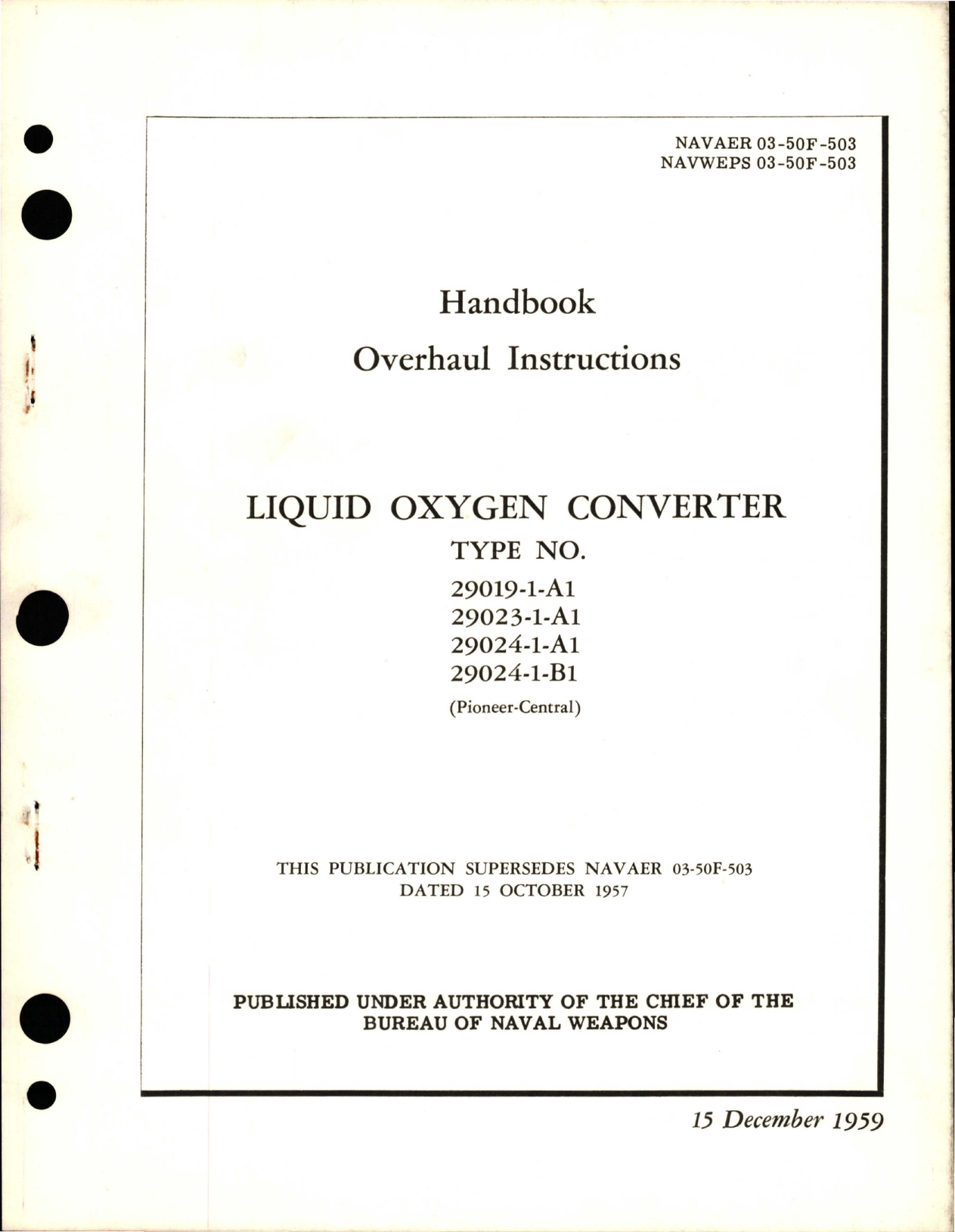 NAVAER 03-50F-503
NAVWEPS 03-50F-503

Handbook
Overhaul Instructions

LIQUID OXYGEN CONVERTER
TYPE NO.
29019-1-A1
29023-1-A1
29024-1-A1
29024-1-B1
(Pioneer-Central)

THIS PUBLICATION SUPERSEDES NAVAER 03-50F-503
DATED 15 OCTOBER 1957

PUBLISHED UNDER AUTHORITY OF THE CHIEF OF THE BUREAU OF NAVAL WEAPONS

15 December 1959